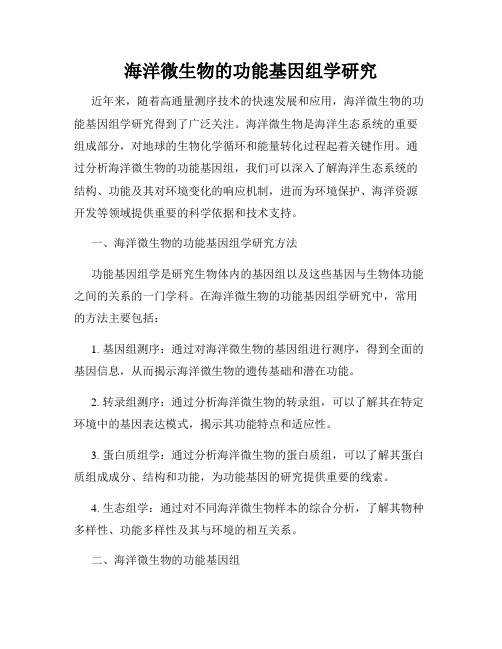 海洋微生物的功能基因组学研究

近年来，随着高通量测序技术的快速发展和应用，海洋微生物的功能基因组学研究得到了广泛关注。海洋微生物是海洋生态系统的重要组成部分，对地球的生物化学循环和能量转化过程起着关键作用。通过分析海洋微生物的功能基因组，我们可以深入了解海洋生态系统的结构、功能及其对环境变化的响应机制，进而为环境保护、海洋资源开发等领域提供重要的科学依据和技术支持。

一、海洋微生物的功能基因组学研究方法

功能基因组学是研究生物体内的基因组以及这些基因与生物体功能之间的关系的一门学科。在海洋微生物的功能基因组学研究中，常用的方法主要包括：

1. 基因组测序：通过对海洋微生物的基因组进行测序，得到全面的基因信息，从而揭示海洋微生物的遗传基础和潜在功能。

2. 转录组测序：通过分析海洋微生物的转录组，可以了解其在特定环境中的基因表达模式，揭示其功能特点和适应性。

3. 蛋白质组学：通过分析海洋微生物的蛋白质组，可以了解其蛋白质组成成分、结构和功能，为功能基因的研究提供重要的线索。

4. 生态组学：通过对不同海洋微生物样本的综合分析，了解其物种多样性、功能多样性及其与环境的相互关系。

二、海洋微生物的功能基因组